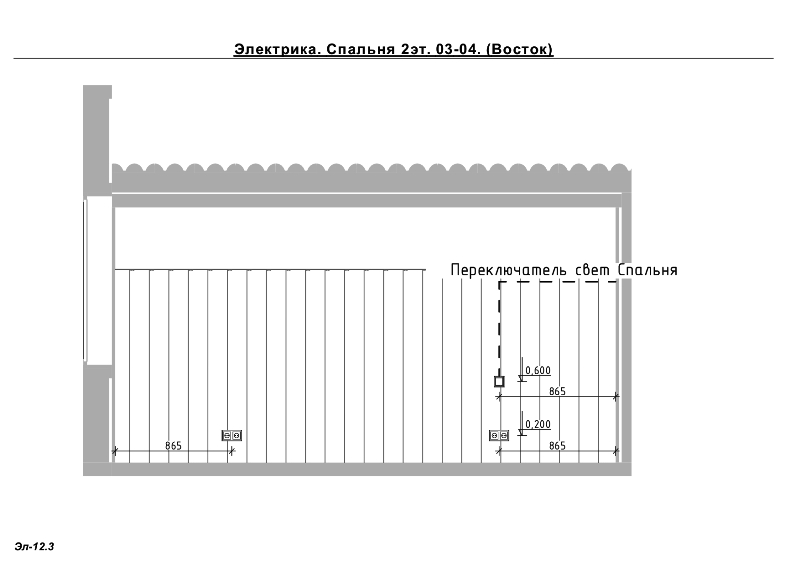 Электрика. Спальня 2эт. 03-04. (Восток)

Переключатель свет Спальня

0,600

865

0,200

865

865

Эл-12.3